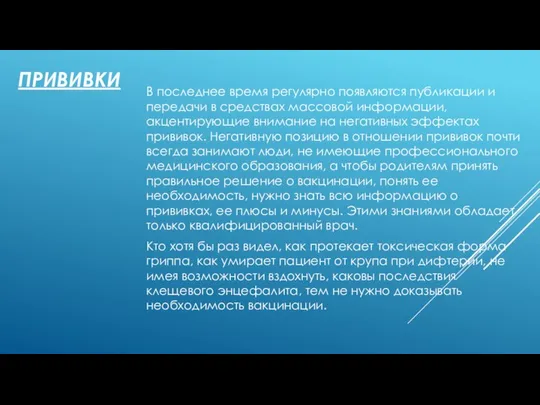 ПРИВИВКИ

В последнее время регулярно появляются публикации и передачи в средствах массовой информации, акцентирующие внимание на негативных эффектах прививок. Негативную позицию в отношении прививок почти всегда занимают люди, не имеющие профессионального медицинского образования, а чтобы родителям принять правильное решение о вакцинации, понять ее необходимость, нужно знать всю информацию о прививках, ее плюсы и минусы. Этими знаниями обладает только квалифицированный врач.

Кто хотя бы раз видел, как протекает токсическая форма гриппа, как умирает пациент от крупа при дифтерии, не имея возможности вздохнуть, каковы последствия клещевого энцефалита, тем не нужно доказывать необходимость вакцинации.